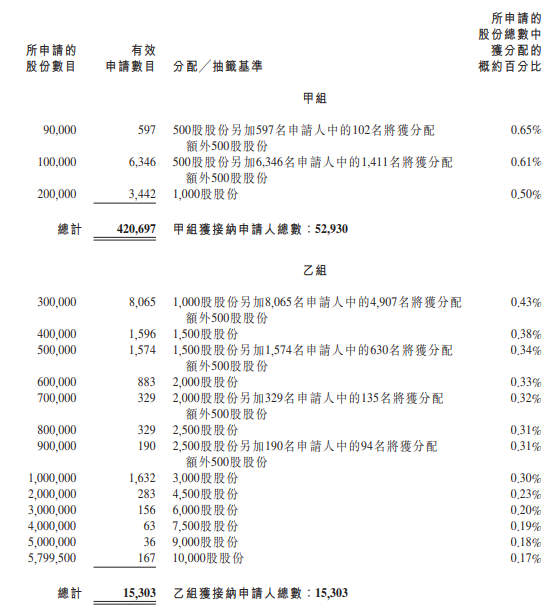 | 所申請的股份數目 | 有效申請數目 | 分配／抽籤基準 | 所申請的股份總數中獲分配的概約百分比 |
|---|---|---|---|
| | | 甲組 | |
| 90,000 | 597 | 500股股份另加597名申請人中的102名將獲分配額外500股股份 | 0.65% |
| 100,000 | 6,346 | 500股股份另加6,346名申請人中的1,411名將獲分配額外500股股份 | 0.61% |
| 200,000 | 3,442 | 1,000股股份 | 0.50% |
| 總計 | 420,697 | 甲組獲接納申請人總數：52,930 | |
| | | 乙組 | |
| 300,000 | 8,065 | 1,000股股份另加8,065名申請人中的4,907名將獲分配額外500股股份 | 0.43% |
| 400,000 | 1,596 | 1,500股股份 | 0.38% |
| 500,000 | 1,574 | 1,500股股份另加1,574名申請人中的630名將獲分配額外500股股份 | 0.34% |
| 600,000 | 883 | 2,000股股份 | 0.33% |
| 700,000 | 329 | 2,000股股份另加329名申請人中的135名將獲分配額外500股股份 | 0.32% |
| 800,000 | 329 | 2,500股股份 | 0.31% |
| 900,000 | 190 | 2,500股股份另加190名申請人中的94名將獲分配額外500股股份 | 0.31% |
| 1,000,000 | 1,632 | 3,000股股份 | 0.30% |
| 2,000,000 | 283 | 4,500股股份 | 0.23% |
| 3,000,000 | 156 | 6,000股股份 | 0.20% |
| 4,000,000 | 63 | 7,500股股份 | 0.19% |
| 5,000,000 | 36 | 9,000股股份 | 0.18% |
| 5,799,500 | 167 | 10,000股股份 | 0.17% |
| 總計 | 15,303 | 乙組獲接納申請人總數：15,303 | |